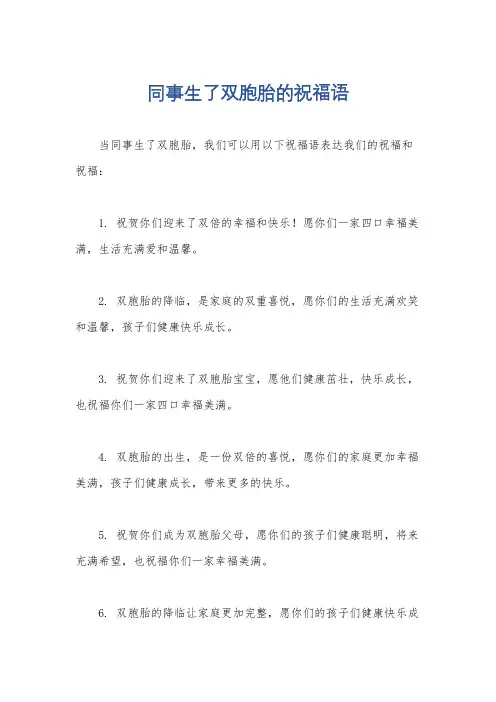 同事生了双胞胎的祝福语

当同事生了双胞胎，我们可以用以下祝福语表达我们的祝福和祝福：

1. 祝贺你们迎来了双倍的幸福和快乐！愿你们一家四口幸福美满，生活充满爱和温馨。

2. 双胞胎的降临，是家庭的双重喜悦，愿你们的生活充满欢笑和温馨，孩子们健康快乐成长。

3. 祝贺你们迎来了双胞胎宝宝，愿他们健康茁壮，快乐成长，也祝福你们一家四口幸福美满。

4. 双胞胎的出生，是一份双倍的喜悦，愿你们的家庭更加幸福美满，孩子们健康成长，带来更多的快乐。

5. 祝贺你们成为双胞胎父母，愿你们的孩子们健康聪明，将来充满希望，也祝福你们一家幸福美满。

6. 双胞胎的降临让家庭更加完整，愿你们的孩子们健康快乐成